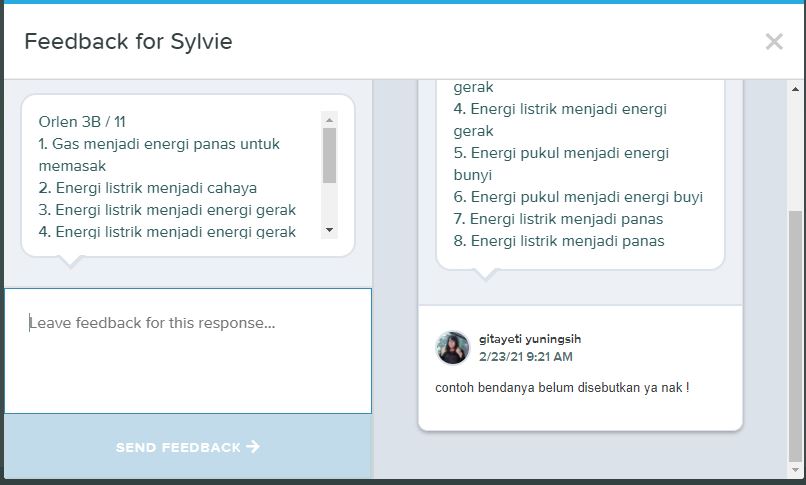 Feedback for Sylvie

×

Orlen 3B / 11
1. Gas menjadi energi panas untuk memasak
2. Energi listrik menjadi cahaya
3. Energi listrik menjadi energi gerak
4. Energi listrik menjadi energi gerak

Leave feedback for this response...

SEND FEEDBACK →

gerak
4. Energi listrik menjadi energi gerak
5. Energi pukul menjadi energi bunyi
6. Energi pukul menjadi energi buyi
7. Energi listrik menjadi panas
8. Energi listrik menjadi panas

gitayeti yuningsih
2/23/21 9:21 AM

contoh bendanya belum disebutkan ya nak !